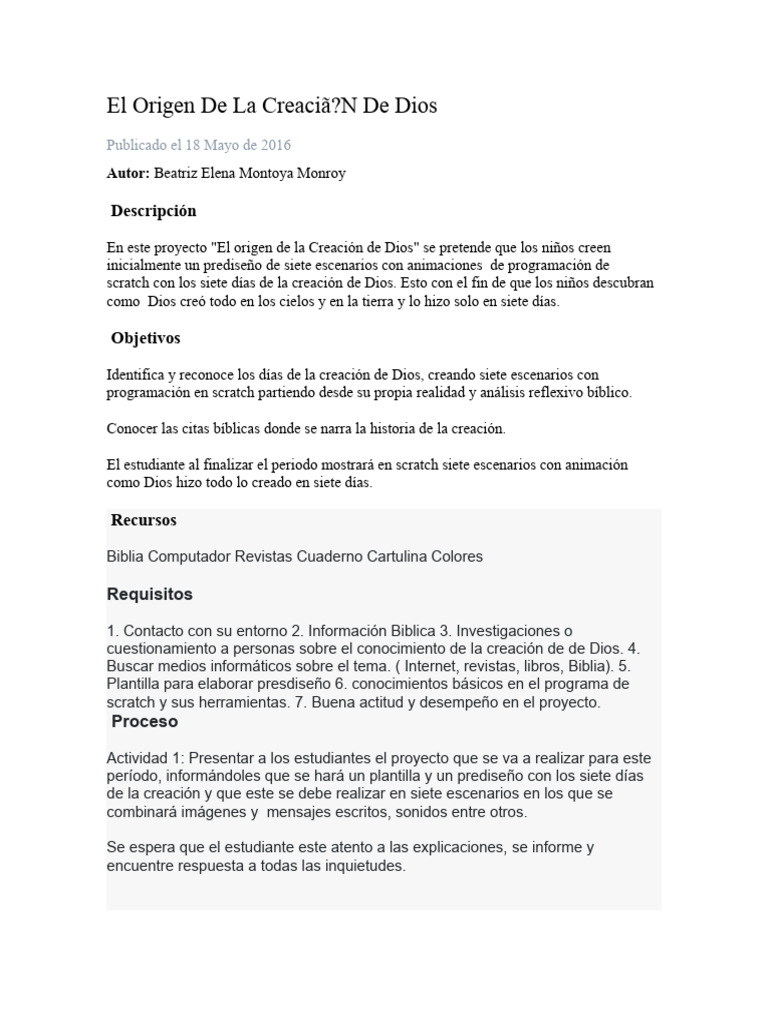 El Origen De La Creaciã?N De Dios

Publicado el 18 Mayo de 2016

Autor: Beatriz Elena Montoya Monroy

Descripción

En este proyecto "El origen de la Creación de Dios" se pretende que los niños creen inicialmente un prediseño de siete escenarios con animaciones de programación de scratch con los siete días de la creación de Dios. Esto con el fin de que los niños descubran como Dios creó todo en los cielos y en la tierra y lo hizo solo en siete días.

Objetivos

Identifica y reconoce los días de la creación de Dios, creando siete escenarios con programación en scratch partiendo desde su propia realidad y análisis reflexivo bíblico.

Conocer las citas bíblicas donde se narra la historia de la creación.

El estudiante al finalizar el periodo mostrará en scratch siete escenarios con animación como Dios hizo todo lo creado en siete días.

Recursos

Biblia Computador Revistas Cuaderno Cartulina Colores

Requisitos

1. Contacto con su entorno 2. Información Biblica 3. Investigaciones o cuestionamiento a personas sobre el conocimiento de la creación de de Dios. 4. Buscar medios informáticos sobre el tema. ( Internet, revistas, libros, Biblia). 5. Plantilla para elaborar presdiseño 6. conocimientos básicos en el programa de scratch y sus herramientas. 7. Buena actitud y desempeño en el proyecto.

Proceso

Actividad 1: Presentar a los estudiantes el proyecto que se va a realizar para este período, informándoles que se hará un plantilla y un prediseño con los siete días de la creación y que este se debe realizar en siete escenarios en los que se combinará imágenes y mensajes escritos, sonidos entre otros.

Se espera que el estudiante este atento a las explicaciones, se informe y encuentre respuesta a todas las inquietudes.